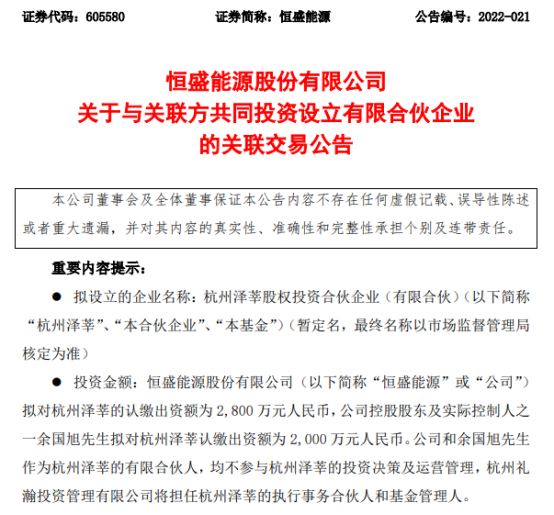 证券代码：605580　　　　证券简称：恒盛能源　　　　公告编号：2022-021

恒盛能源股份有限公司
关于与关联方共同投资设立有限合伙企业
的关联交易公告

本公司董事会及全体董事保证本公告内容不存在任何虚假记载、误导性陈述或者重大遗漏，并对其内容的真实性、准确性和完整性承担个别及连带责任。

重要内容提示：

● 拟设立的企业名称：杭州泽莘股权投资合伙企业（有限合伙）（以下简称“杭州泽莘”、“本合伙企业”、“本基金”）（暂定名，最终名称以市场监督管理局核定为准）

● 投资金额：恒盛能源股份有限公司（以下简称“恒盛能源”或“公司”）拟对杭州泽莘的认缴出资额为 2,800 万元人民币，公司控股股东及实际控制人之一余国旭先生拟对杭州泽莘认缴出资额为 2,000 万元人民币。公司和余国旭先生作为杭州泽莘的有限合伙人，均不参与杭州泽莘的投资决策及运营管理，杭州礼瀚投资管理有限公司将担任杭州泽莘的执行事务合伙人和基金管理人。